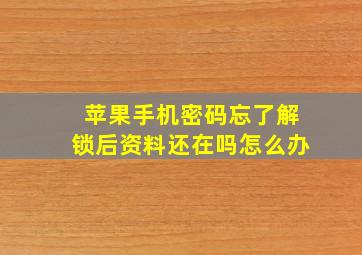 苹果手机密码忘了解锁后资料还在吗怎么办